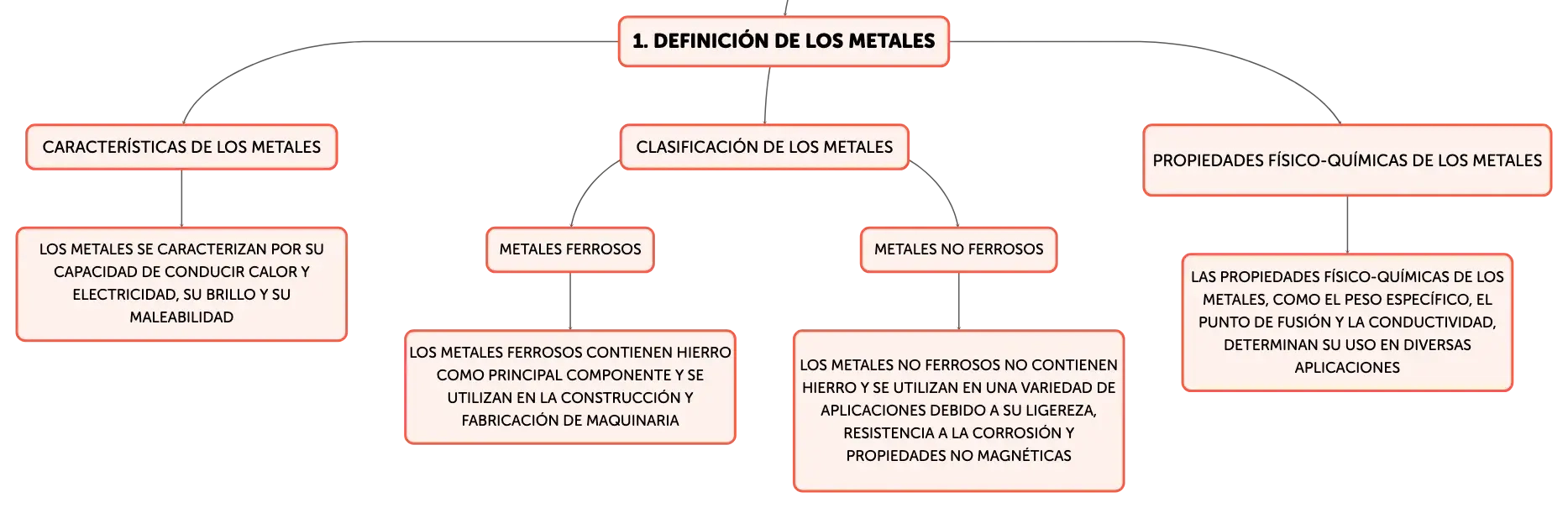 1. DEFINICIÓN DE LOS METALES

CARACTERÍSTICAS DE LOS METALES

LOS METALES SE CARACTERIZAN POR SU CAPACIDAD DE CONDUCIR CALOR Y ELECTRICIDAD, SU BRILLO Y SU MALEABILIDAD

CLASIFICACIÓN DE LOS METALES

METALES FERROSOS

LOS METALES FERROSOS CONTIENEN HIERRO COMO PRINCIPAL COMPONENTE Y SE UTILIZAN EN LA CONSTRUCCIÓN Y FABRICACIÓN DE MAQUINARIA

METALES NO FERROSOS

LOS METALES NO FERROSOS NO CONTIENEN HIERRO Y SE UTILIZAN EN UNA VARIEDAD DE APLICACIONES DEBIDO A SU LIGEREZA, RESISTENCIA A LA CORROSIÓN Y PROPIEDADES NO MAGNÉTICAS

PROPIEDADES FÍSICO-QUÍMICAS DE LOS METALES

LAS PROPIEDADES FÍSICO-QUÍMICAS DE LOS METALES, COMO EL PESO ESPECÍFICO, EL PUNTO DE FUSIÓN Y LA CONDUCTIVIDAD, DETERMINAN SU USO EN DIVERSAS APLICACIONES